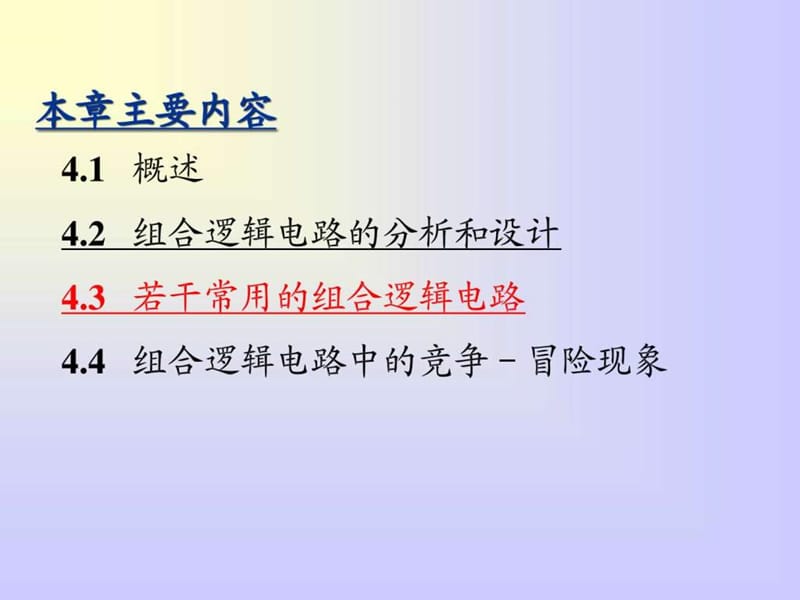 本章主要内容

4.1 概述

4.2 组合逻辑电路的分析和设计

4.3 若干常用的组合逻辑电路

4.4 组合逻辑电路中的竞争－冒险现象